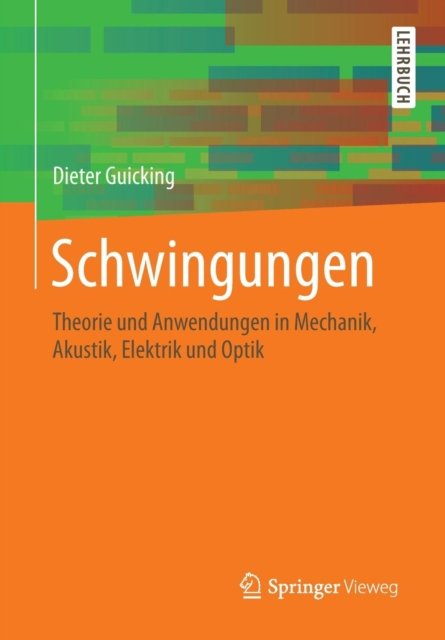 LEHRBUCH

Dieter Guicking

Schwingungen

Theorie und Anwendungen in Mechanik, Akustik, Elektrik und Optik

Springer Vieweg